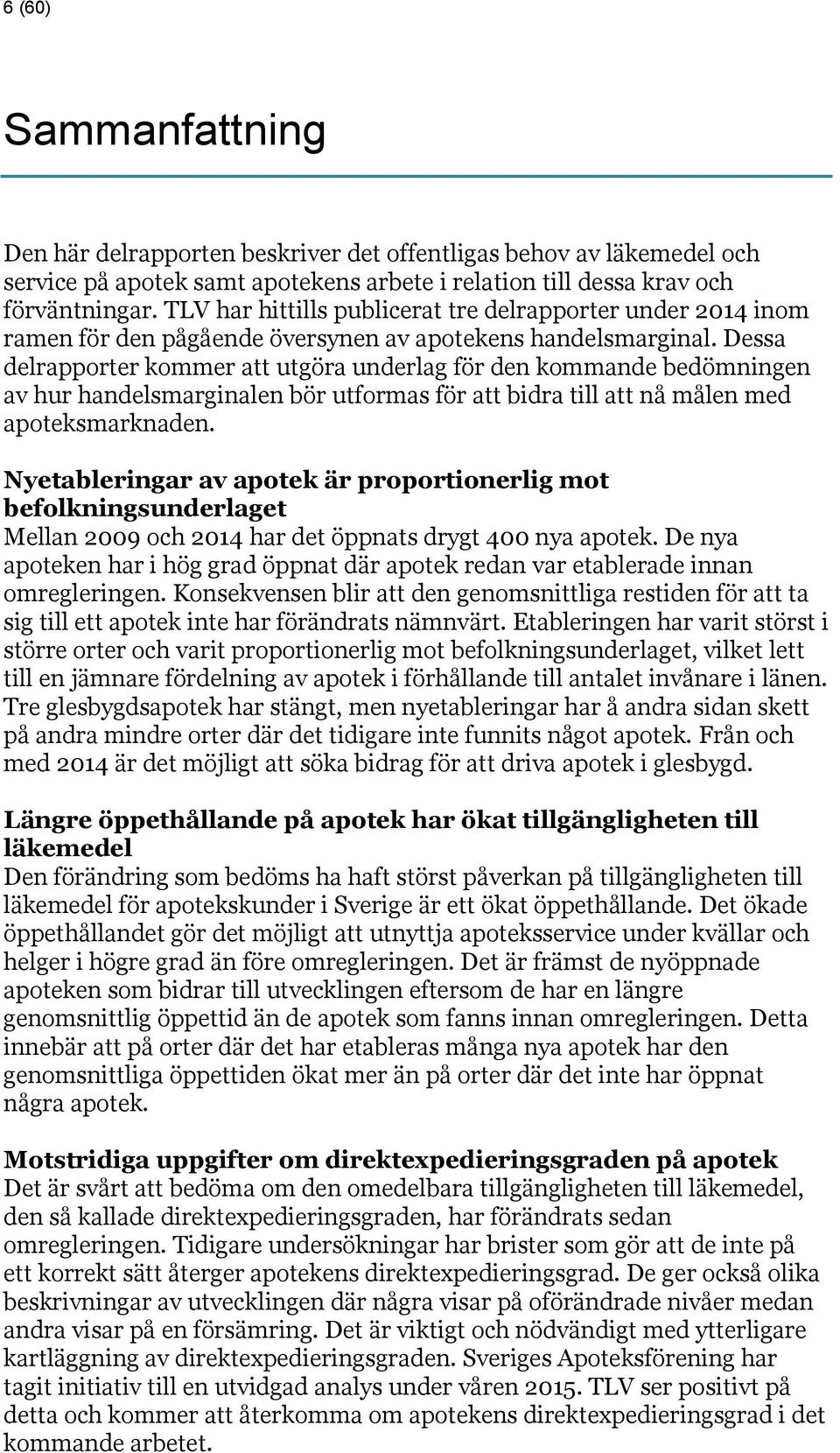 6 (60)

Sammanfattning

Den här delrapporten beskriver det offentligas behov av läkemedel och service på apotek samt apotekens arbete i relation till dessa krav och förväntningar. TLV har hittills publicerat tre delrapporter under 2014 inom ramen för den pågående översynen av apotekens handelsmarginal. Dessa delrapporter kommer att utgöra underlag för den kommande bedömningen av hur handelsmarginalen bör utformas för att bidra till att nå målen med apoteksmarknaden.

Nyetableringar av apotek är proportionerlig mot befolkningsunderlaget
Mellan 2009 och 2014 har det öppnats drygt 400 nya apotek. De nya apoteken har i hög grad öppnat där apotek redan var etablerade innan omregleringen. Konsekvensen blir att den genomsnittliga restiden för att ta sig till ett apotek inte har förändrats nämnvärt. Etableringen har varit störst i större orter och varit proportionerlig mot befolkningsunderlaget, vilket lett till en jämnare fördelning av apotek i förhållande till antalet invånare i länen. Tre glesbygdsapotek har stängt, men nyetableringar har å andra sidan skett på andra mindre orter där det tidigare inte funnits något apotek. Från och med 2014 är det möjligt att söka bidrag för att driva apotek i glesbygd.

Längre öppethållande på apotek har ökat tillgängligheten till läkemedel
Den förändring som bedöms ha haft störst påverkan på tillgängligheten till läkemedel för apotekskunder i Sverige är ett ökat öppethållande. Det ökade öppethållandet gör det möjligt att utnyttja apoteksservice under kvällar och helger i högre grad än före omregleringen. Det är främst de nyöppnade apoteken som bidrar till utvecklingen eftersom de har en längre genomsnittlig öppettid än de apotek som fanns innan omregleringen. Detta innebär att på orter där det har etableras många nya apotek har den genomsnittliga öppettiden ökat mer än på orter där det inte har öppnat några apotek.

Motstridiga uppgifter om direktexpedieringsgraden på apotek
Det är svårt att bedöma om den omedelbara tillgängligheten till läkemedel, den så kallade direktexpedieringsgraden, har förändrats sedan omregleringen. Tidigare undersökningar har brister som gör att de inte på ett korrekt sätt återger apotekens direktexpedieringsgrad. De ger också olika beskrivningar av utvecklingen där några visar på oförändrade nivåer medan andra visar på en försämring. Det är viktigt och nödvändigt med ytterligare kartläggning av direktexpedieringsgraden. Sveriges Apoteksförening har tagit initiativ till en utvidgad analys under våren 2015. TLV ser positivt på detta och kommer att återkomma om apotekens direktexpedieringsgrad i det kommande arbetet.